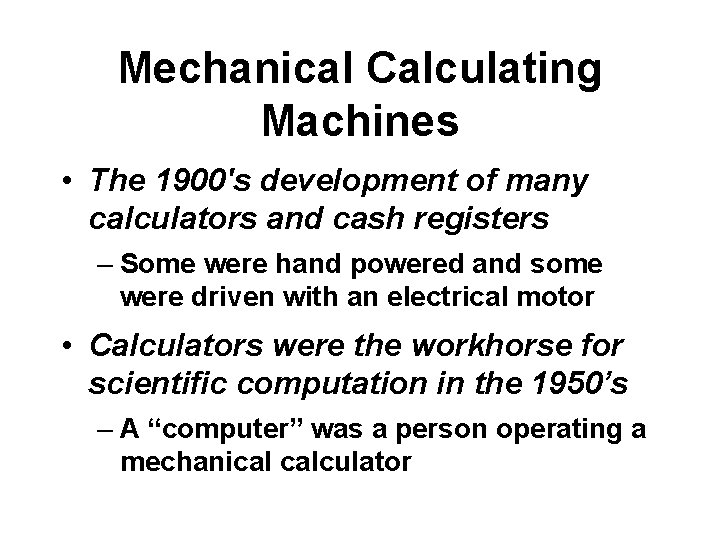 Mechanical Calculating Machines

• The 1900's development of many calculators and cash registers

– Some were hand powered and some were driven with an electrical motor

• Calculators were the workhorse for scientific computation in the 1950’s

– A “computer” was a person operating a mechanical calculator